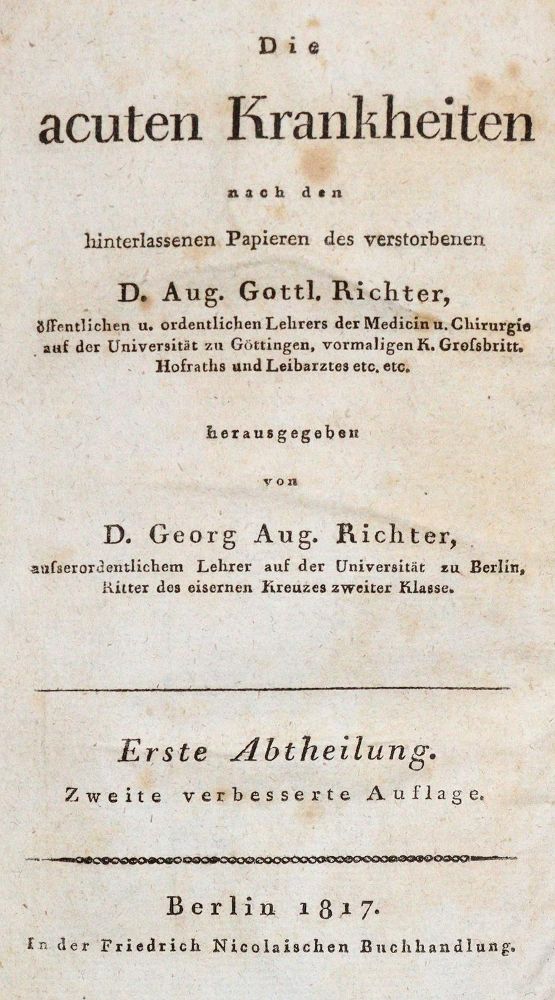 Die

acuten Krankheiten

nach den

hinterlassenen Papieren des verstorbenen

D. Aug. Gottl. Richter,

öffentlichen u. ordentlichen Lehrers der Medicin u. Chirurgie auf der Universität zu Göttingen, vormaligen K. Grofsbritt. Hofraths und Leibarztes etc. etc.

herausgegeben

von

D. Georg Aug. Richter,

aufserordentlichem Lehrer auf der Universität zu Berlin, Ritter des eisernen Kreuzes zweiter Klasse.

Erste Abtheilung.

Zweite verbesserte Auflage.

Berlin 1817.

In der Friedrich Nicolaischen Buchhandlung.